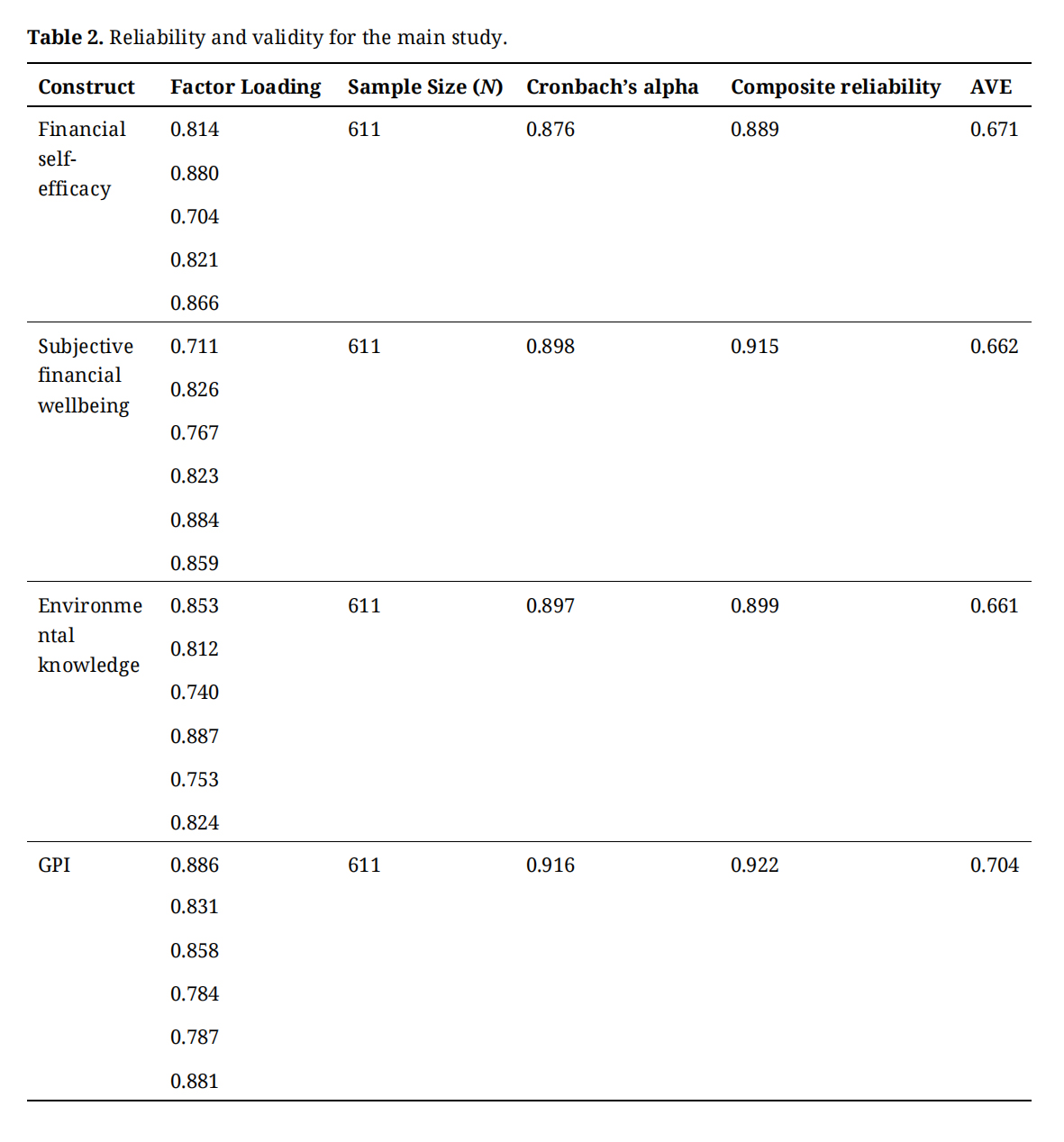 **Table 2.** Reliability and validity for the main study.

| Construct | Factor Loading | Sample Size (*N*) | Cronbach's alpha | Composite reliability | AVE |
|---|---|---|---|---|---|
| Financial self-efficacy | 0.814 | 611 | 0.876 | 0.889 | 0.671 |
| | 0.880 | | | | |
| | 0.704 | | | | |
| | 0.821 | | | | |
| | 0.866 | | | | |
| Subjective financial wellbeing | 0.711 | 611 | 0.898 | 0.915 | 0.662 |
| | 0.826 | | | | |
| | 0.767 | | | | |
| | 0.823 | | | | |
| | 0.884 | | | | |
| | 0.859 | | | | |
| Environmental knowledge | 0.853 | 611 | 0.897 | 0.899 | 0.661 |
| | 0.812 | | | | |
| | 0.740 | | | | |
| | 0.887 | | | | |
| | 0.753 | | | | |
| | 0.824 | | | | |
| GPI | 0.886 | 611 | 0.916 | 0.922 | 0.704 |
| | 0.831 | | | | |
| | 0.858 | | | | |
| | 0.784 | | | | |
| | 0.787 | | | | |
| | 0.881 | | | | |